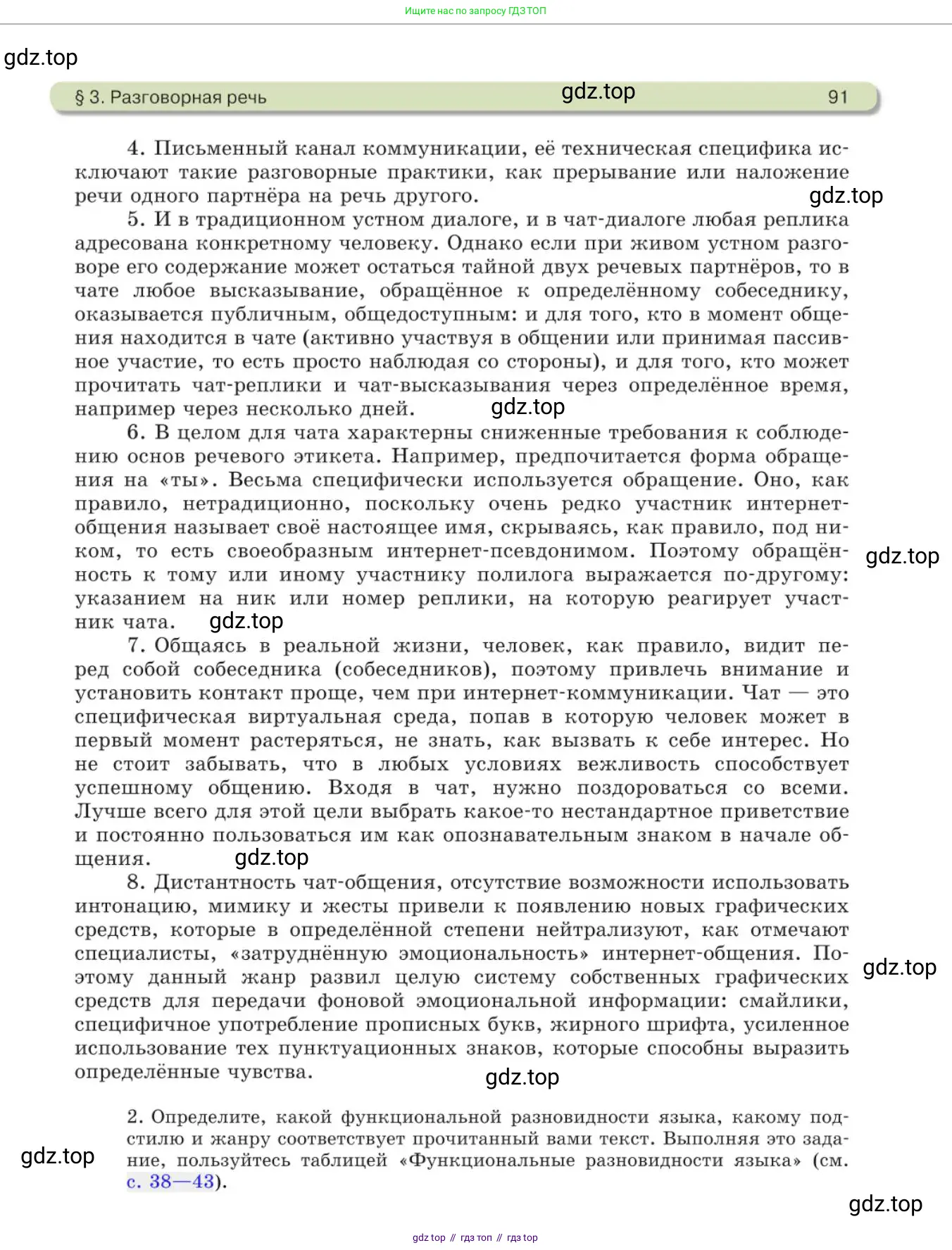 Ищите нас по запросу ГДЗ ТОП

gdz.top

§ 3. Разговорная речь gdz.top 91

4. Письменный канал коммуникации, её техническая специфика исключают такие разговорные практики, как прерывание или наложение речи одного партнёра на речь другого. gdz.top

5. И в традиционном устном диалоге, и в чат-диалоге любая реплика адресована конкретному человеку. Однако если при живом устном разговоре его содержание может остаться тайной двух речевых партнёров, то в чате любое высказывание, обращённое к определённому собеседнику, оказывается публичным, общедоступным: и для того, кто в момент общения находится в чате (активно участвуя в общении или принимая пассивное участие, то есть просто наблюдая со стороны), и для того, кто может прочитать чат-реплики и чат-высказывания через определённое время, например через несколько дней. gdz.top

6. В целом для чата характерны сниженные требования к соблюдению основ речевого этикета. Например, предпочитается форма обращения на «ты». Весьма специфически используется обращение. Оно, как правило, нетрадиционно, поскольку очень редко участник интернет-общения называет своё настоящее имя, скрываясь, как правило, под ником, то есть своеобразным интернет-псевдонимом. Поэтому обращённость к тому или иному участнику полилога выражается по-другому: указанием на ник или номер реплики, на которую реагирует участник чата. gdz.top gdz.top

7. Общаясь в реальной жизни, человек, как правило, видит перед собой собеседника (собеседников), поэтому привлечь внимание и установить контакт проще, чем при интернет-коммуникации. Чат — это специфическая виртуальная среда, попав в которую человек может в первый момент растеряться, не знать, как вызвать к себе интерес. Но не стоит забывать, что в любых условиях вежливость способствует успешному общению. Входя в чат, нужно поздороваться со всеми. Лучше всего для этой цели выбрать какое-то нестандартное приветствие и постоянно пользоваться им как опознавательным знаком в начале общения. gdz.top

8. Дистантность чат-общения, отсутствие возможности использовать интонацию, мимику и жесты привели к появлению новых графических средств, которые в определённой степени нейтрализуют, как отмечают специалисты, «затруднённую эмоциональность» интернет-общения. Поэтому данный жанр развил целую систему собственных графических средств для передачи фоновой эмоциональной информации: смайлики, специфичное употребление прописных букв, жирного шрифта, усиленное использование тех пунктуационных знаков, которые способны выразить определённые чувства. gdz.top gdz.top

2. Определите, какой функциональной разновидности языка, какому подстилю и жанру соответствует прочитанный вами текст. Выполняя это задание, пользуйтесь таблицей «Функциональные разновидности языка» (см. с. 38—43).

gdz.top

gdz.top

gdz top // гдз топ // гдз top